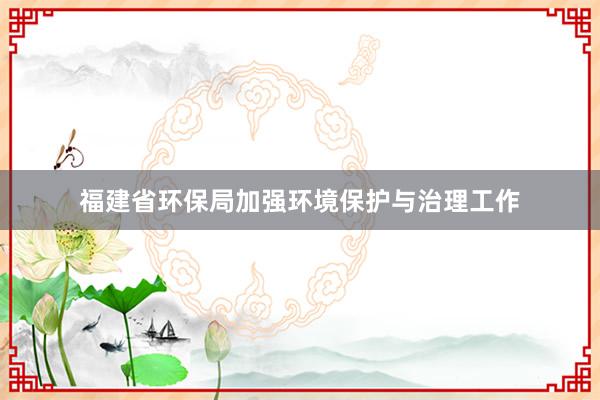 福建省环保局加强环境保护与治理工作